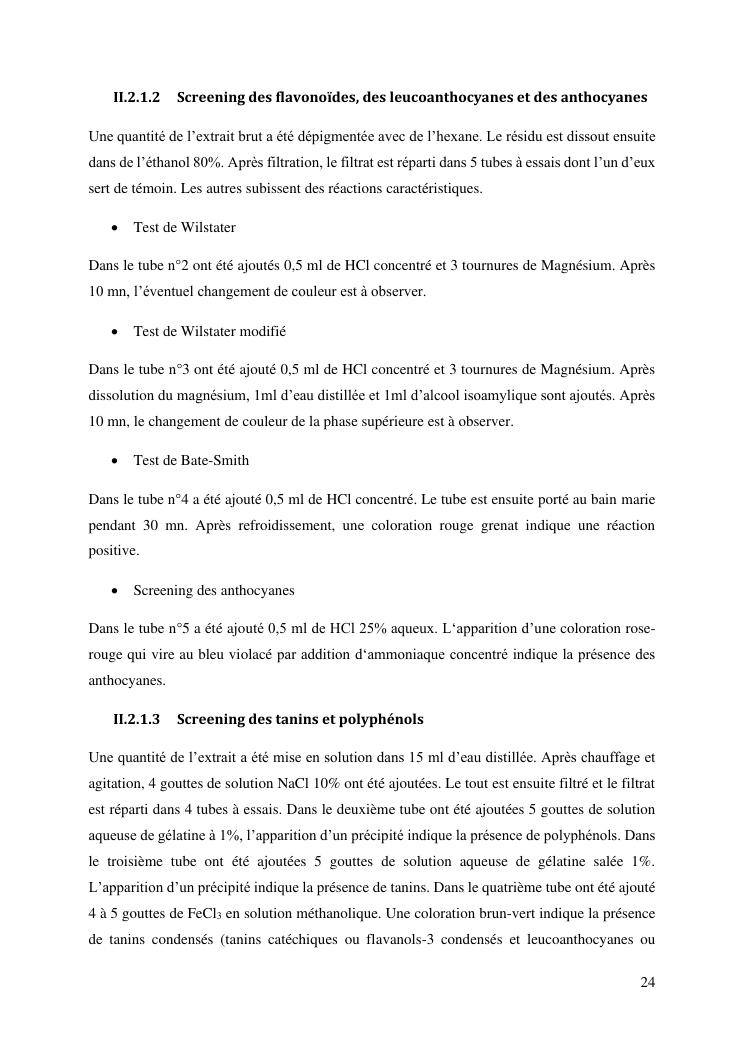 II.2.1.2 Screening des flavonoïdes, des leucoanthocyanes et des anthocyanes

Une quantité de l'extrait brut a été dépigmentée avec de l'hexane. Le résidu est dissout ensuite dans de l'éthanol 80%. Après filtration, le filtrat est réparti dans 5 tubes à essais dont l'un d'eux sert de témoin. Les autres subissent des réactions caractéristiques.

• Test de Wilstater

Dans le tube n°2 ont été ajoutés 0,5 ml de HCl concentré et 3 tournures de Magnésium. Après 10 mn, l'éventuel changement de couleur est à observer.

• Test de Wilstater modifié

Dans le tube n°3 ont été ajouté 0,5 ml de HCl concentré et 3 tournures de Magnésium. Après dissolution du magnésium, 1ml d'eau distillée et 1ml d'alcool isoamylique sont ajoutés. Après 10 mn, le changement de couleur de la phase supérieure est à observer.

• Test de Bate-Smith

Dans le tube n°4 a été ajouté 0,5 ml de HCl concentré. Le tube est ensuite porté au bain marie pendant 30 mn. Après refroidissement, une coloration rouge grenat indique une réaction positive.

• Screening des anthocyanes

Dans le tube n°5 a été ajouté 0,5 ml de HCl 25% aqueux. L'apparition d'une coloration rose-rouge qui vire au bleu violacé par addition d'ammoniaque concentré indique la présence des anthocyanes.

II.2.1.3 Screening des tanins et polyphénols

Une quantité de l'extrait a été mise en solution dans 15 ml d'eau distillée. Après chauffage et agitation, 4 gouttes de solution NaCl 10% ont été ajoutées. Le tout est ensuite filtré et le filtrat est réparti dans 4 tubes à essais. Dans le deuxième tube ont été ajoutées 5 gouttes de solution aqueuse de gélatine à 1%, l'apparition d'un précipité indique la présence de polyphénols. Dans le troisième tube ont été ajoutées 5 gouttes de solution aqueuse de gélatine salée 1%. L'apparition d'un précipité indique la présence de tanins. Dans le quatrième tube ont été ajouté 4 à 5 gouttes de $FeCl_3$ en solution méthanolique. Une coloration brun-vert indique la présence de tanins condensés (tanins catéchiques ou flavanols-3 condensés et leucoanthocyanes ou

24